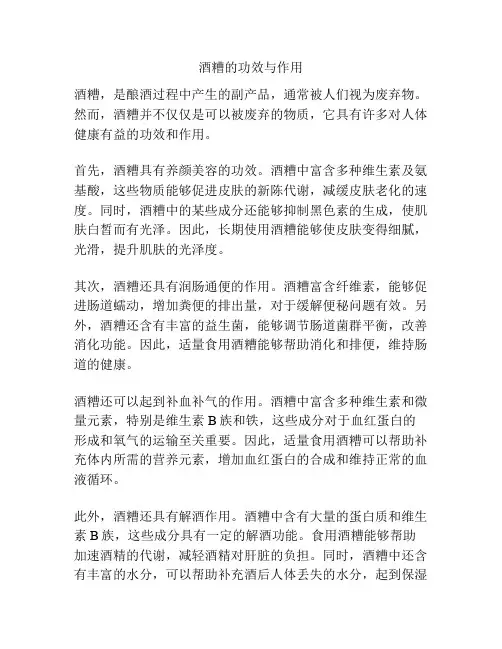 酒糟的功效与作用

酒糟，是酿酒过程中产生的副产品，通常被人们视为废弃物。然而，酒糟并不仅仅是可以被废弃的物质，它具有许多对人体健康有益的功效和作用。

首先，酒糟具有养颜美容的功效。酒糟中富含多种维生素及氨基酸，这些物质能够促进皮肤的新陈代谢，减缓皮肤老化的速度。同时，酒糟中的某些成分还能够抑制黑色素的生成，使肌肤白皙而有光泽。因此，长期使用酒糟能够使皮肤变得细腻，光滑，提升肌肤的光泽度。

其次，酒糟还具有润肠通便的作用。酒糟富含纤维素，能够促进肠道蠕动，增加粪便的排出量，对于缓解便秘问题有效。另外，酒糟还含有丰富的益生菌，能够调节肠道菌群平衡，改善消化功能。因此，适量食用酒糟能够帮助消化和排便，维持肠道的健康。

酒糟还可以起到补血补气的作用。酒糟中富含多种维生素和微量元素，特别是维生素 B 族和铁，这些成分对于血红蛋白的形成和氧气的运输至关重要。因此，适量食用酒糟可以帮助补充体内所需的营养元素，增加血红蛋白的合成和维持正常的血液循环。

此外，酒糟还具有解酒作用。酒糟中含有大量的蛋白质和维生素 B 族，这些成分具有一定的解酒功能。食用酒糟能够帮助加速酒精的代谢，减轻酒精对肝脏的负担。同时，酒糟中还含有丰富的水分，可以帮助补充酒后人体丢失的水分，起到保湿